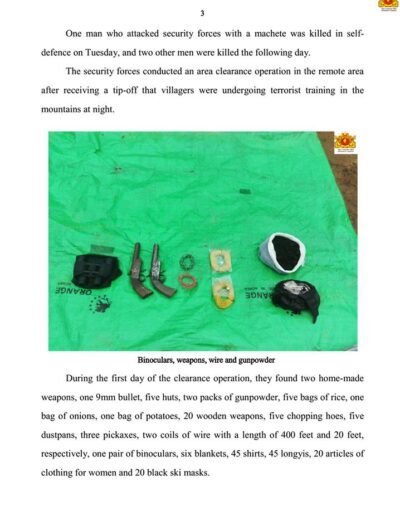 3

One man who attacked security forces with a machete was killed in self-defence on Tuesday, and two other men were killed the following day.

The security forces conducted an area clearance operation in the remote area after receiving a tip-off that villagers were undergoing terrorist training in the mountains at night.

ORANGE

ORANGE

Binoculars, weapons, wire and gunpowder

During the first day of the clearance operation, they found two home-made weapons, one 9mm bullet, five huts, two packs of gunpowder, five bags of rice, one bag of onions, one bag of potatoes, 20 wooden weapons, five chopping hoes, five dustpans, three pickaxes, two coils of wire with a length of 400 feet and 20 feet, respectively, one pair of binoculars, six blankets, 45 shirts, 45 longyis, 20 articles of clothing for women and 20 black ski masks.